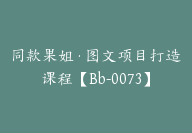 同款果姐·图文项目打造课程【Bb-0073】